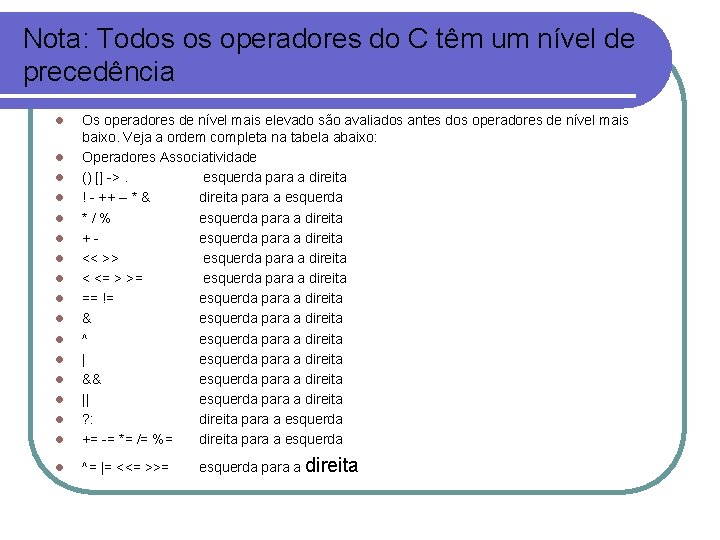 Nota: Todos os operadores do C têm um nível de precedência

- Os operadores de nível mais elevado são avaliados antes dos operadores de nível mais baixo. Veja a ordem completa na tabela abaixo:
- Operadores Associatividade
- () [] -> . esquerda para a direita
- ! - ++ – * & direita para a esquerda
- * / % esquerda para a direita
- + - esquerda para a direita
- << >> esquerda para a direita
- < <= > >= esquerda para a direita
- == != esquerda para a direita
- & esquerda para a direita
- ^ esquerda para a direita
- | esquerda para a direita
- && esquerda para a direita
- || esquerda para a direita
- ?: direita para a esquerda
- += -= *= /= %= direita para a esquerda
- ^= |= <<= >>= esquerda para a direita